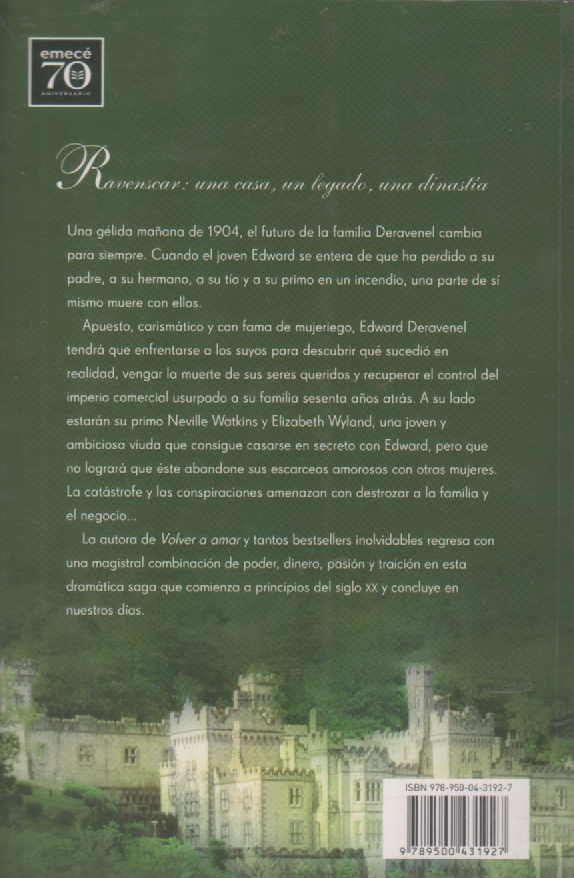 emecé
70
ANIVERSARIO

Ravenscar: una casa, un legado, una dinastía

Una gélida mañana de 1904, el futuro de la familia Deravenel cambia para siempre. Cuando el joven Edward se entera de que ha perdido a su padre, a su hermano, a su tío y a su primo en un incendio, una parte de sí mismo muere con ellos.

Apuesto, carismático y con fama de mujeriego, Edward Deravenel tendrá que enfrentarse a los suyos para descubrir qué sucedió en realidad, vengar la muerte de sus seres queridos y recuperar el control del imperio comercial usurpado a su familia sesenta años atrás. A su lado estarán su primo Neville Watkins y Elizabeth Wyland, una joven y ambiciosa viuda que consigue casarse en secreto con Edward, pero que no logrará que éste abandone sus escarceos amorosos con otras mujeres. La catástrofe y las conspiraciones amenazan con destrozar a la familia y el negocio...

La autora de Volver a amar y tantos bestsellers inolvidables regresa con una magistral combinación de poder, dinero, pasión y traición en esta dramática saga que comienza a principios del siglo XX y concluye en nuestros días.

ISBN 978-950-04-3192-7

9 789500 431927